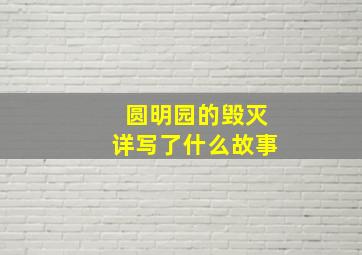 圆明园的毁灭
详写了什么故事